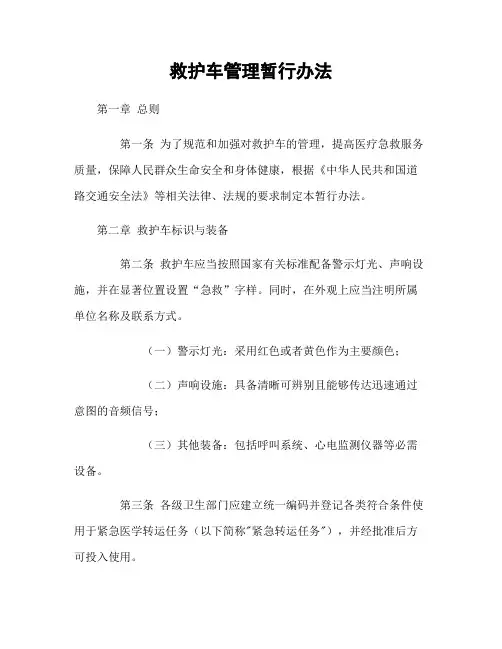 救护车管理暂行办法

第一章 总则

第一条 为了规范和加强对救护车的管理，提高医疗急救服务质量，保障人民群众生命安全和身体健康，根据《中华人民共和国道路交通安全法》等相关法律、法规的要求制定本暂行办法。

第二章 救护车标识与装备

第二条 救护车应当按照国家有关标准配备警示灯光、声响设施，并在显著位置设置“急救”字样。同时，在外观上应当注明所属单位名称及联系方式。

（一）警示灯光：采用红色或者黄色作为主要颜色；

（二）声响设施：具备清晰可辨别且能够传达迅速通过意图的音频信号；

（三）其他装备：包括呼叫系统、心电监测仪器等必需设备。

第三条 各级卫生部门应建立统一编码并登记各类符合条件使用于紧急医学转运任务（以下简称"紧急转运任务"），并经批准后方可投入使用。